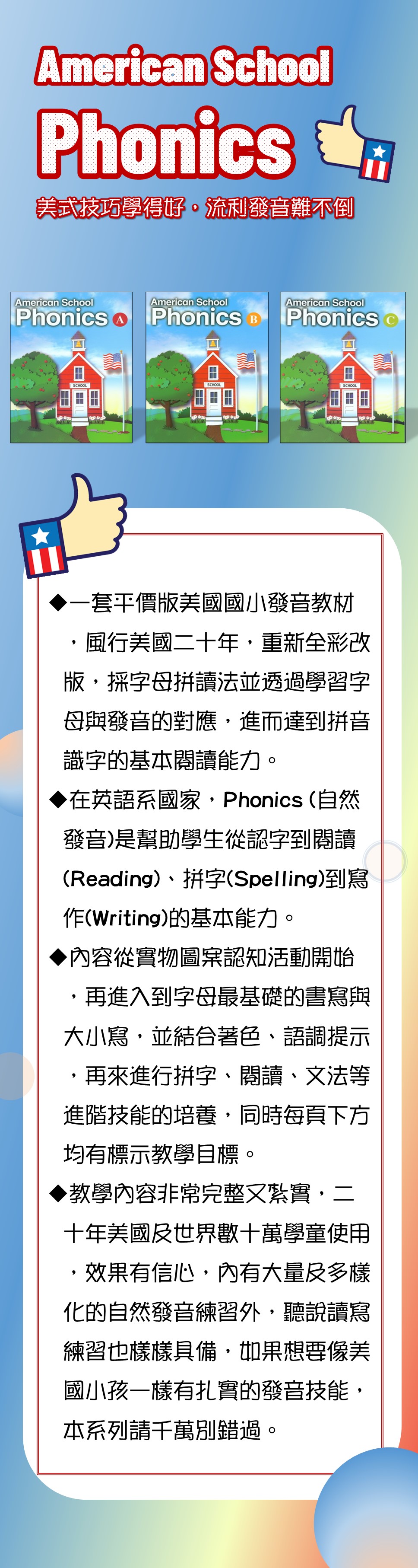 American School
Phonics

美式技巧學得好，流利發音難不倒

American School
Phonics A
SCHOOL

American School
Phonics B
SCHOOL

American School
Phonics C
SCHOOL

◆一套平價版美國國小發音教材，風行美國二十年，重新全彩改版，採字母拼讀法並透過學習字母與發音的對應，進而達到拼音識字的基本閱讀能力。

◆在英語系國家，Phonics (自然發音)是幫助學生從認字到閱讀(Reading)、拼字(Spelling)到寫作(Writing)的基本能力。

◆內容從實物圖案認知活動開始，再進入到字母最基礎的書寫與大小寫，並結合著色、語調提示，再來進行拼字、閱讀、文法等進階技能的培養，同時每頁下方均有標示教學目標。

◆教學內容非常完整又紮實，二十年美國及世界數十萬學童使用，效果有信心，內有大量及多樣化的自然發音練習外，聽說讀寫練習也樣樣具備，如果想要像美國小孩一樣有扎實的發音技能，本系列請千萬別錯過。